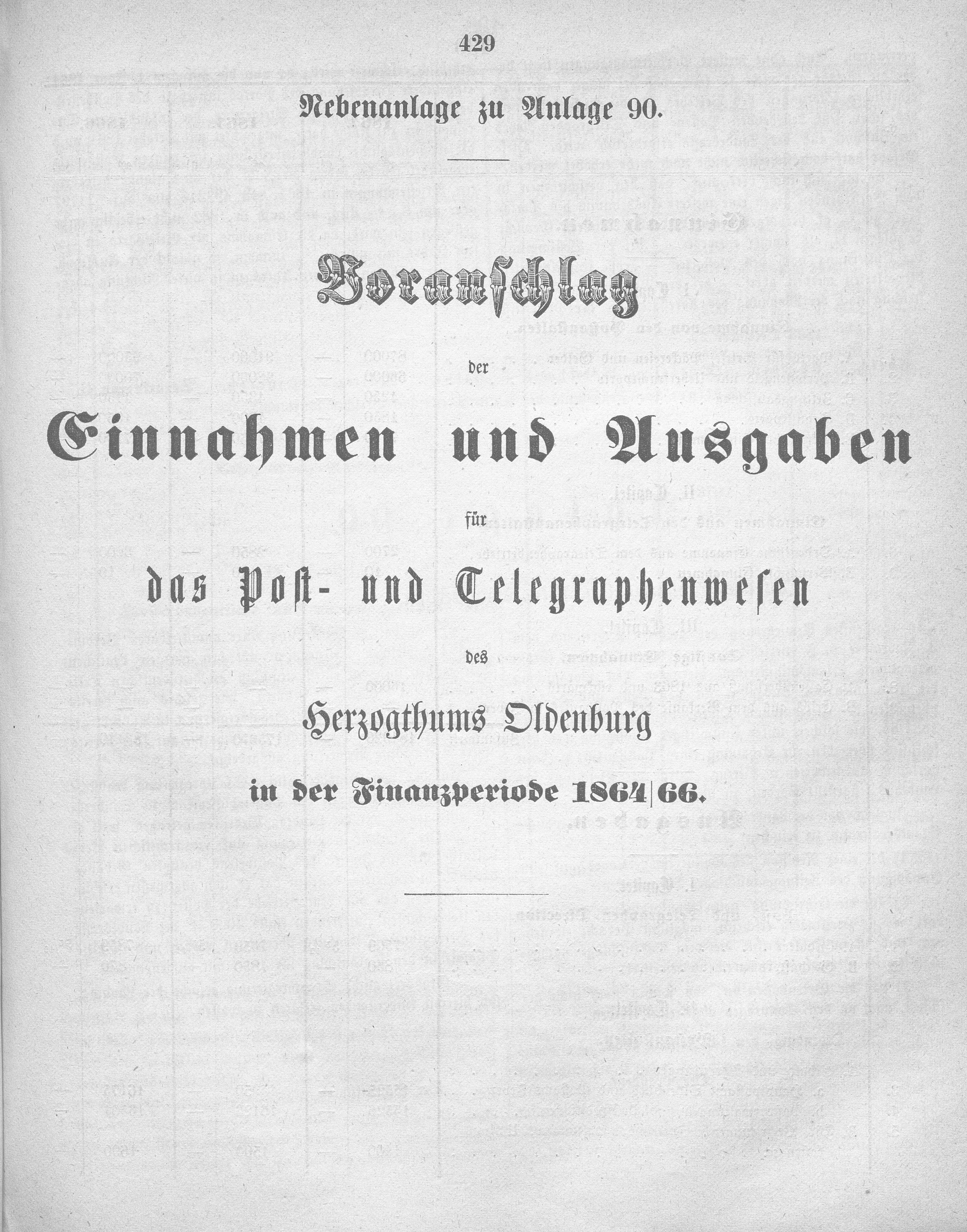 429

Nebenanlage zu Anlage 90.

Voranschlag

der

Einnahmen und Ausgaben

für

das Post- und Telegraphenwesen

des

Herzogthums Oldenburg

in der Finanzperiode 1864|66.